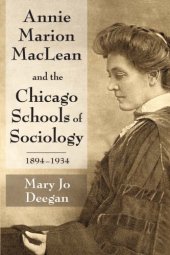 Annie Marion MacLean and the Chicago Schools of Sociology

1894–1934

Mary Jo Deegan